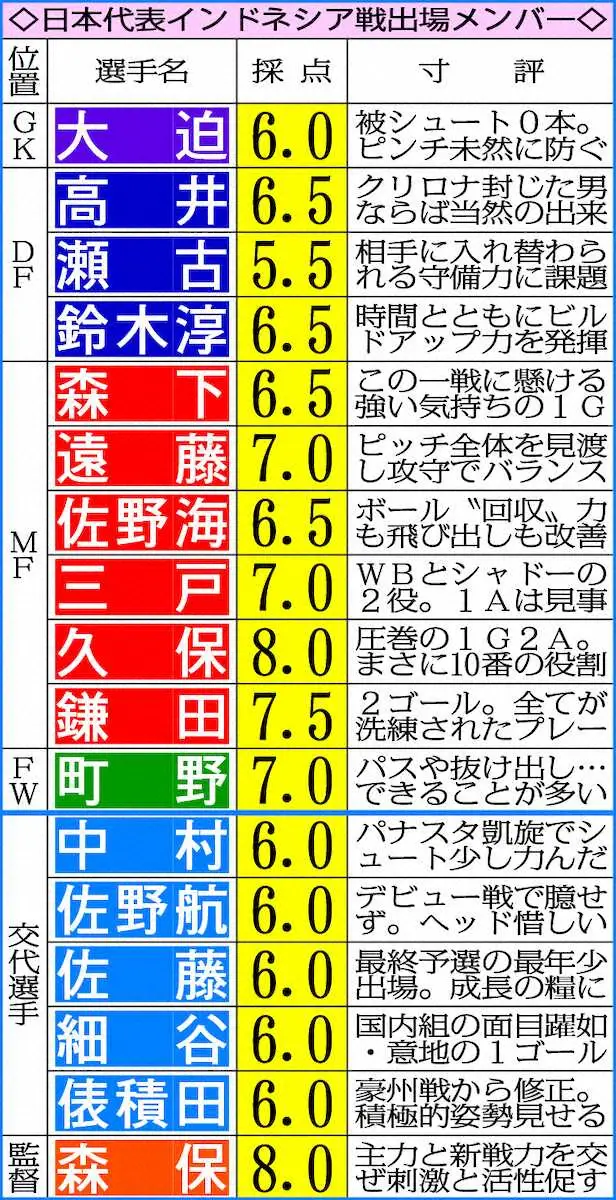 ◇日本代表インドネシア戦出場メンバー◇

| 位置 | 選手名 | 採点 | 寸評 |
|---|---|---|---|
| GK | 大迫 | 6.0 | 被シュート0本。ピンチ未然に防ぐ |
| DF | 高井 | 6.5 | クリロナ封じた男ならば当然の出来 |
| DF | 瀬古 | 5.5 | 相手に入れ替わられる守備力に課題 |
| DF | 鈴木淳 | 6.5 | 時間とともにビルドアップ力を発揮 |
| MF | 森下 | 6.5 | この一戦に懸ける強い気持ちの1G |
| MF | 遠藤 | 7.0 | ピッチ全体を見渡し攻守でバランス |
| MF | 佐野海 | 6.5 | ボール〝回収〟力も飛び出しも改善 |
| MF | 三戸 | 7.0 | WBとシャドーの2役。1Aは見事 |
| MF | 久保 | 8.0 | 圧巻の1G2A。まさに10番の役割 |
| MF | 鎌田 | 7.5 | 2ゴール。全てが洗練されたプレー |
| FW | 町野 | 7.0 | パスや抜け出し…できることが多い |
| 交代選手 | 中村 | 6.0 | パナスタ凱旋でシュート少し力んだ |
| 交代選手 | 佐野航 | 6.0 | デビュー戦で臆せず。ヘッド惜しい |
| 交代選手 | 佐藤 | 6.0 | 最終予選の最年少出場。成長の糧に |
| 交代選手 | 細谷 | 6.0 | 国内組の面目躍如・意地の1ゴール |
| 交代選手 | 俵積田 | 6.0 | 豪州戦から修正。積極的姿勢見せる |
| 監督 | 森保 | 8.0 | 主力と新戦力を交ぜ刺激と活性促す |